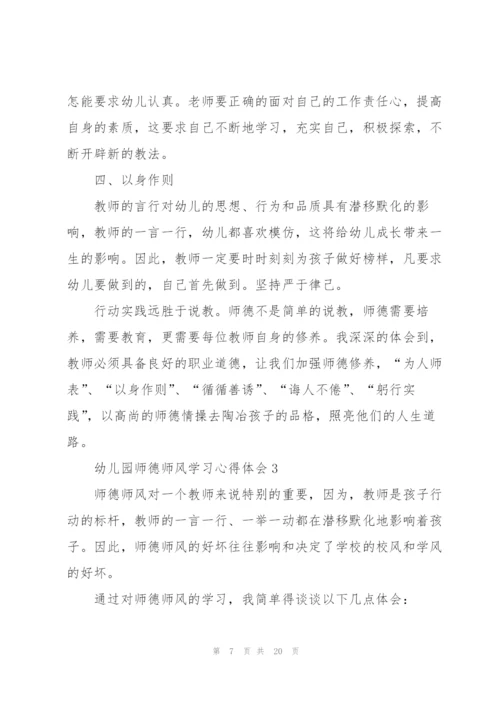 怎能要求幼儿认真。老师要正确的面对自己的工作责任心，提高自身的素质，这要求自己不断地学习，充实自己，积极探索，不断开辟新的教法。

四、以身作则

教师的言行对幼儿的思想、行为和品质具有潜移默化的影响，教师的一言一行，幼儿都喜欢模仿，这将给幼儿成长带来一生的影响。因此，教师一定要时时刻刻为孩子做好榜样，凡要求幼儿要做到的，自己首先做到。坚持严于律己。

行动实践远胜于说教。师德不是简单的说教，师德需要培养，需要教育，更需要每位教师自身的修养。我深深的体会到，教师必须具备良好的职业道德，让我们加强师德修养，“为人师表”、“以身作则”、“循循善诱”、“诲人不倦”、“躬行实践”，以高尚的师德情操去陶冶孩子的品格，照亮他们的人生道路。

幼儿园师德师风学习心得体会3

师德师风对一个教师来说特别的重要，因为，教师是孩子行动的标杆，教师的一言一行、一举一动都在潜移默化地影响着孩子。因此，师德师风的好坏往往影响和决定了学校的校风和学风的好坏。

通过对师德师风的学习，我简单得谈谈以下几点体会：

第 7 页 共 20 页